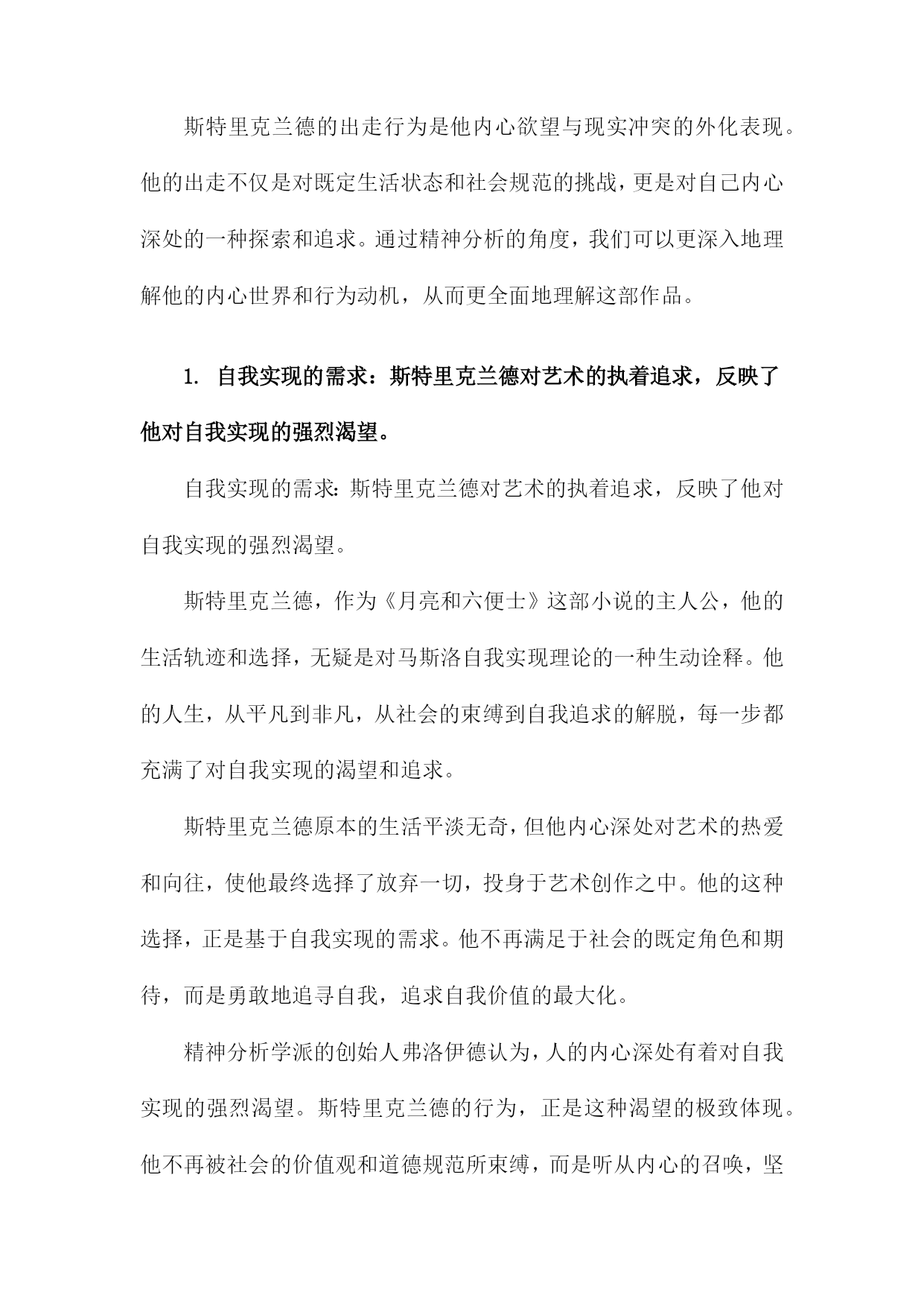 斯特里克兰德的出走行为是他内心欲望与现实冲突的外化表现。他的出走不仅是对既定生活状态和社会规范的挑战，更是对自己内心深处的一种探索和追求。通过精神分析的角度，我们可以更深入地理解他的内心世界和行为动机，从而更全面地理解这部作品。

1. 自我实现的需求：斯特里克兰德对艺术的执着追求，反映了他对自我实现的强烈渴望。

自我实现的需求：斯特里克兰德对艺术的执着追求，反映了他对自我实现的强烈渴望。

斯特里克兰德，作为《月亮和六便士》这部小说的主人公，他的生活轨迹和选择，无疑是对马斯洛自我实现理论的一种生动诠释。他的人生，从平凡到非凡，从社会的束缚到自我追求的解脱，每一步都充满了对自我实现的渴望和追求。

斯特里克兰德原本的生活平淡无奇，但他内心深处对艺术的热爱和向往，使他最终选择了放弃一切，投身于艺术创作之中。他的这种选择，正是基于自我实现的需求。他不再满足于社会的既定角色和期待，而是勇敢地追寻自我，追求自我价值的最大化。

精神分析学派的创始人弗洛伊德认为，人的内心深处有着对自我实现的强烈渴望。斯特里克兰德的行为，正是这种渴望的极致体现。他不再被社会的价值观和道德规范所束缚，而是听从内心的召唤，坚